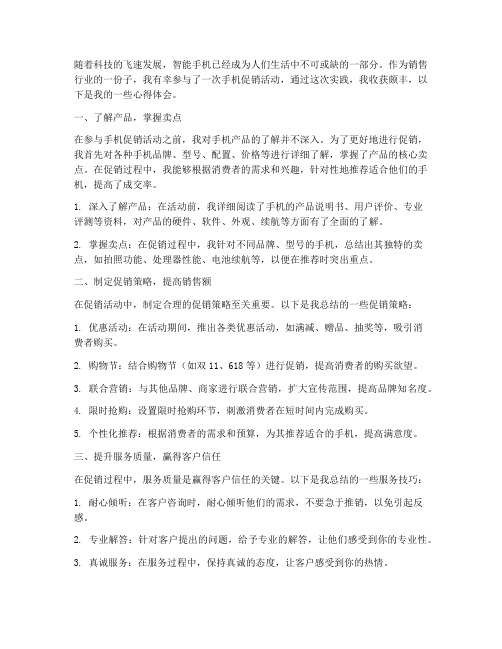 随着科技的飞速发展，智能手机已经成为人们生活中不可或缺的一部分。作为销售行业的一份子，我有幸参与了一次手机促销活动，通过这次实践，我收获颇丰，以下是我的一些心得体会。

一、了解产品，掌握卖点

在参与手机促销活动之前，我对手机产品的了解并不深入。为了更好地进行促销，我首先对各种手机品牌、型号、配置、价格等进行详细了解，掌握了产品的核心卖点。在促销过程中，我能够根据消费者的需求和兴趣，针对性地推荐适合他们的手机，提高了成交率。

1. 深入了解产品：在活动前，我详细阅读了手机的产品说明书、用户评价、专业评测等资料，对产品的硬件、软件、外观、续航等方面有了全面的了解。

2. 掌握卖点：在促销过程中，我针对不同品牌、型号的手机，总结出其独特的卖点，如拍照功能、处理器性能、电池续航等，以便在推荐时突出重点。

二、制定促销策略，提高销售额

在促销活动中，制定合理的促销策略至关重要。以下是我总结的一些促销策略：

1. 优惠活动：在活动期间，推出各类优惠活动，如满减、赠品、抽奖等，吸引消费者购买。

2. 购物节：结合购物节（如双 11、618 等）进行促销，提高消费者的购买欲望。

3. 联合营销：与其他品牌、商家进行联合营销，扩大宣传范围，提高品牌知名度。

4. 限时抢购：设置限时抢购环节，刺激消费者在短时间内完成购买。

5. 个性化推荐：根据消费者的需求和预算，为其推荐适合的手机，提高满意度。

三、提升服务质量，赢得客户信任

在促销过程中，服务质量是赢得客户信任的关键。以下是我总结的一些服务技巧：

1. 耐心倾听：在客户咨询时，耐心倾听他们的需求，不要急于推销，以免引起反感。

2. 专业解答：针对客户提出的问题，给予专业的解答，让他们感受到你的专业性。

3. 真诚服务：在服务过程中，保持真诚的态度，让客户感受到你的热情。